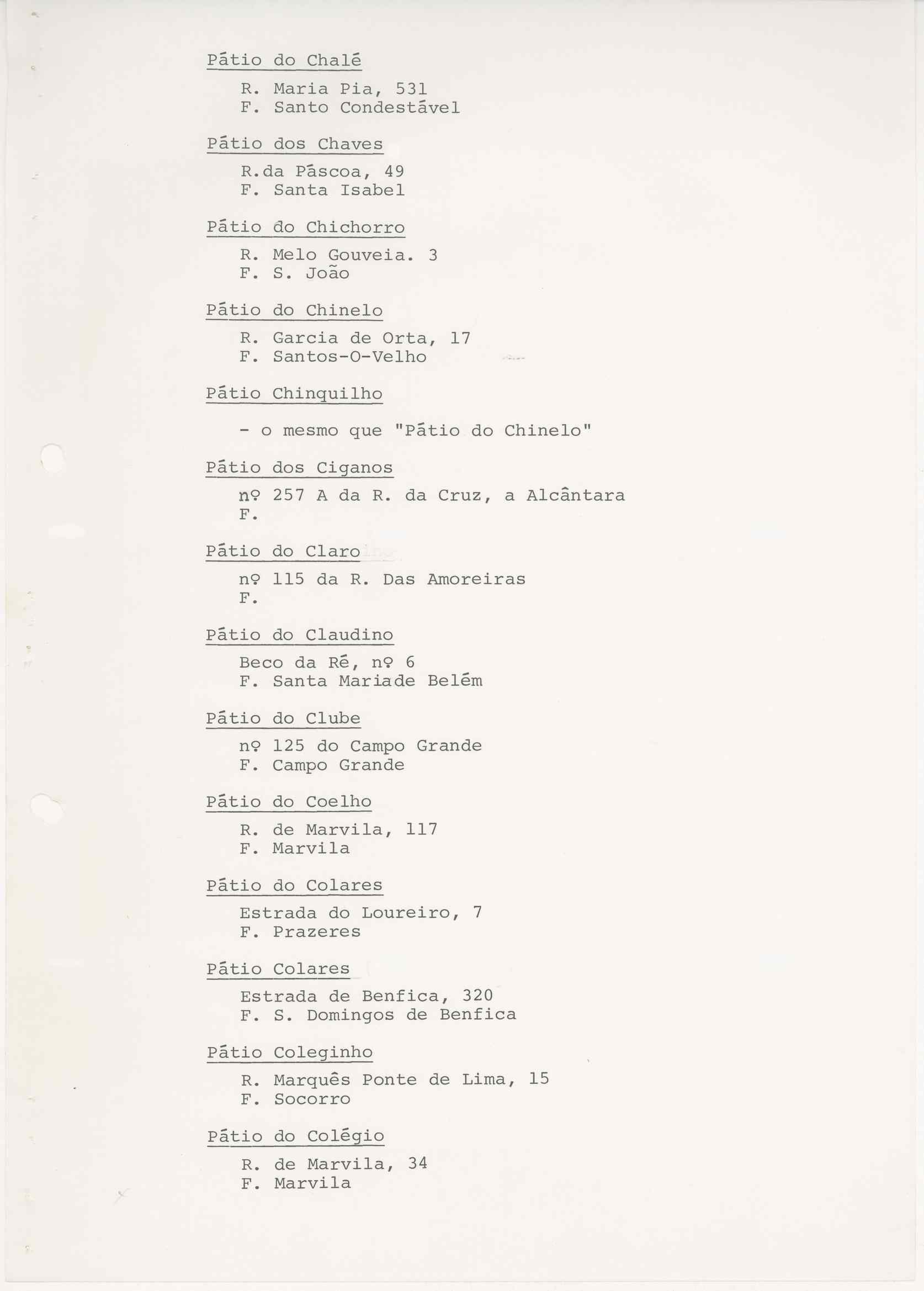 Pátio do Chalé

R. Maria Pia, 531
F. Santo Condestável

Pátio dos Chaves

R.da Páscoa, 49
F. Santa Isabel

Pátio do Chichorro

R. Melo Gouveia. 3
F. S. João

Pátio do Chinelo

R. Garcia de Orta, 17
F. Santos-O-Velho

Pátio Chinquilho

- o mesmo que "Pátio do Chinelo"

Pátio dos Ciganos

nº 257 A da R. da Cruz, a Alcântara
F.

Pátio do Claro

nº 115 da R. Das Amoreiras
F.

Pátio do Claudino

Beco da Ré, nº 6
F. Santa Mariade Belém

Pátio do Clube

nº 125 do Campo Grande
F. Campo Grande

Pátio do Coelho

R. de Marvila, 117
F. Marvila

Pátio do Colares

Estrada do Loureiro, 7
F. Prazeres

Pátio Colares

Estrada de Benfica, 320
F. S. Domingos de Benfica

Pátio Coleginho

R. Marquês Ponte de Lima, 15
F. Socorro

Pátio do Colégio

R. de Marvila, 34
F. Marvila